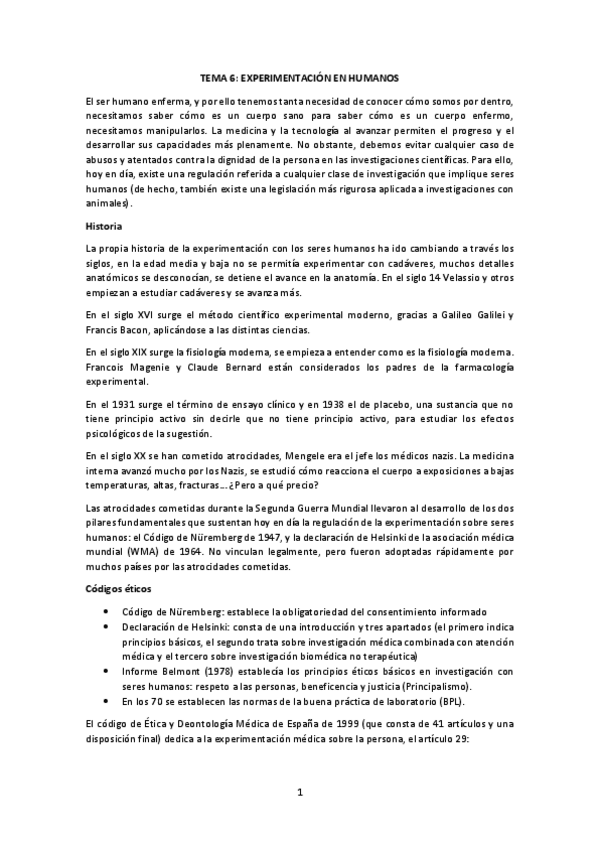 TEMA 6: EXPERIMENTACIÓN EN HUMANOS

El ser humano enferma, y por ello tenemos tanta necesidad de conocer cómo somos por dentro, necesitamos saber cómo es un cuerpo sano para saber cómo es un cuerpo enfermo, necesitamos manipularlos. La medicina y la tecnología al avanzar permiten el progreso y el desarrollar sus capacidades más plenamente. No obstante, debemos evitar cualquier caso de abusos y atentados contra la dignidad de la persona en las investigaciones científicas. Para ello, hoy en día, existe una regulación referida a cualquier clase de investigación que implique seres humanos (de hecho, también existe una legislación más rigurosa aplicada a investigaciones con animales).

Historia

La propia historia de la experimentación con los seres humanos ha ido cambiando a través los siglos, en la edad media y baja no se permitía experimentar con cadáveres, muchos detalles anatómicos se desconocían, se detiene el avance en la anatomía. En el siglo 14 Velassio y otros empiezan a estudiar cadáveres y se avanza más.

En el siglo XVI surge el método científico experimental moderno, gracias a Galileo Galilei y Francis Bacon, aplicándose a las distintas ciencias.

En el siglo XIX surge la fisiología moderna, se empieza a entender como es la fisiología moderna. Francois Magenie y Claude Bernard están considerados los padres de la farmacología experimental.

En el 1931 surge el término de ensayo clínico y en 1938 el de placebo, una sustancia que no tiene principio activo sin decirle que no tiene principio activo, para estudiar los efectos psicológicos de la sugestión.

En el siglo XX se han cometido atrocidades, Mengele era el jefe los médicos nazis. La medicina interna avanzó mucho por los Nazis, se estudió cómo reacciona el cuerpo a exposiciones a bajas temperaturas, altas, fracturas... ¿Pero a qué precio?

Las atrocidades cometidas durante la Segunda Guerra Mundial llevaron al desarrollo de los dos pilares fundamentales que sustentan hoy en día la regulación de la experimentación sobre seres humanos: el Código de Nüremberg de 1947, y la declaración de Helsinki de la asociación médica mundial (WMA) de 1964. No vinculan legalmente, pero fueron adoptadas rápidamente por muchos países por las atrocidades cometidas.

Códigos éticos

• Código de Nüremberg: establece la obligatoriedad del consentimiento informado
• Declaración de Helsinki: consta de una introducción y tres apartados (el primero indica principios básicos, el segundo trata sobre investigación médica combinada con atención médica y el tercero sobre investigación biomédica no terapéutica)
• Informe Belmont (1978) establecía los principios éticos básicos en investigación con seres humanos: respeto a las personas, beneficencia y justicia (Principalismo).
• En los 70 se establecen las normas de la buena práctica de laboratorio (BPL).

El código de Ética y Deontología Médica de España de 1999 (que consta de 41 artículos y una disposición final) dedica a la experimentación médica sobre la persona, el artículo 29:

1